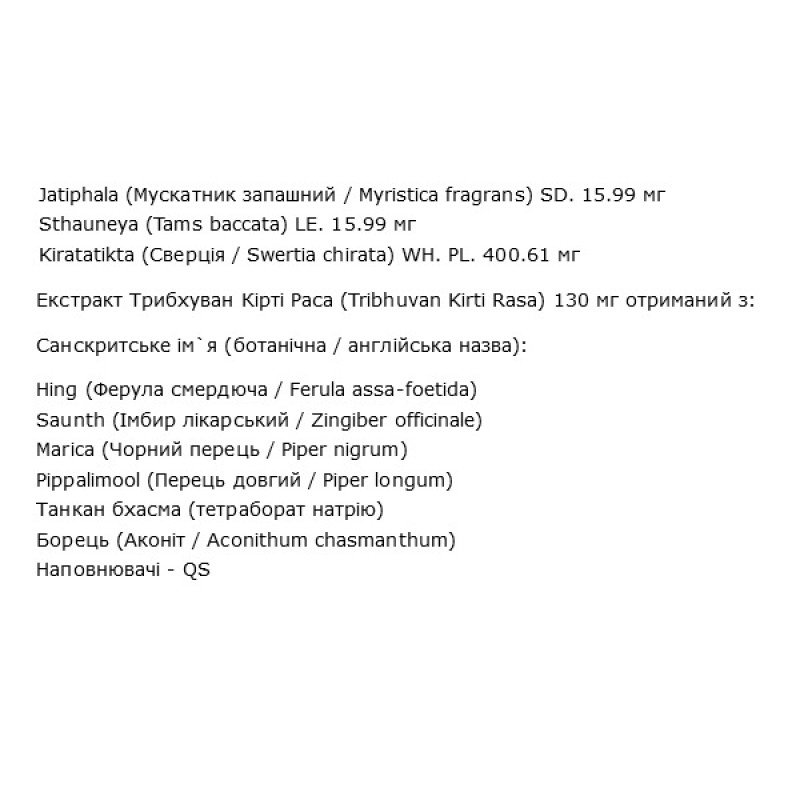 Jatiphala (Мускатник запашний / Myristica fragrans) SD. 15.99 мг
Sthauneya (Tams baccata) LE. 15.99 мг
Kiratatikta (Сверція / Swertia chirata) WH. PL. 400.61 мг

Екстракт Трибхуван Кірті Раса (Tribhuvan Kirti Rasa) 130 мг отриманий з:

Санскритське ім`я (ботанічна / англійська назва):

Hing (Ферула смердюча / Ferula assa-foetida)
Saunth (Імбир лікарський / Zingiber officinale)
Marica (Чорний перець / Piper nigrum)
Pippalimool (Перець довгий / Piper longum)
Танкан бхасма (тетраборат натрію)
Борець (Аконіт / Aconithum chasmanthum)
Наповнювачі - QS